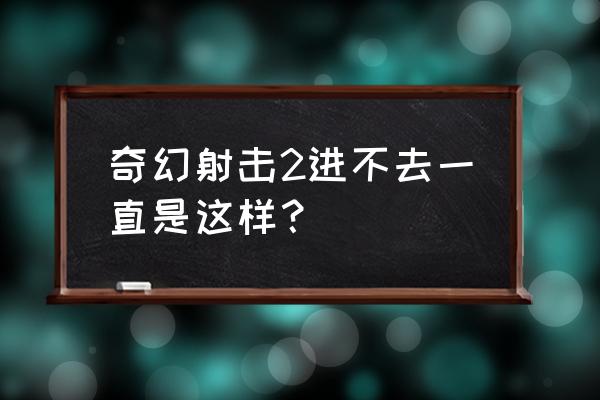 奇幻射击2进不去一直是这样？